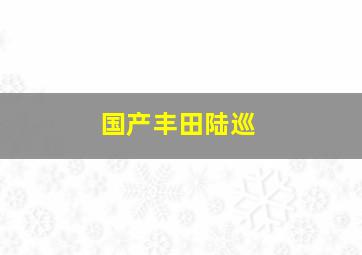 国产丰田陆巡